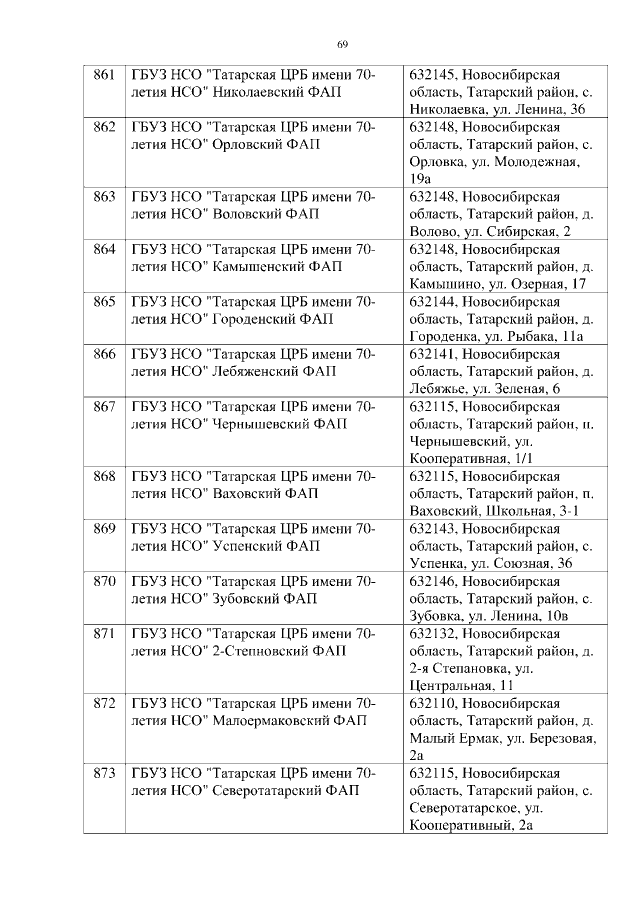 69

| | | |
|---|---|---|
| 861 | ГБУЗ НСО "Татарская ЦРБ имени 70-летия НСО" Николаевский ФАП | 632145, Новосибирская область, Татарский район, с. Николаевка, ул. Ленина, 36 |
| 862 | ГБУЗ НСО "Татарская ЦРБ имени 70-летия НСО" Орловский ФАП | 632148, Новосибирская область, Татарский район, с. Орловка, ул. Молодежная, 19а |
| 863 | ГБУЗ НСО "Татарская ЦРБ имени 70-летия НСО" Воловский ФАП | 632148, Новосибирская область, Татарский район, д. Волово, ул. Сибирская, 2 |
| 864 | ГБУЗ НСО "Татарская ЦРБ имени 70-летия НСО" Камышенский ФАП | 632148, Новосибирская область, Татарский район, д. Камышино, ул. Озерная, 17 |
| 865 | ГБУЗ НСО "Татарская ЦРБ имени 70-летия НСО" Городенский ФАП | 632144, Новосибирская область, Татарский район, д. Городенка, ул. Рыбака, 11а |
| 866 | ГБУЗ НСО "Татарская ЦРБ имени 70-летия НСО" Лебяженский ФАП | 632141, Новосибирская область, Татарский район, д. Лебяжье, ул. Зеленая, 6 |
| 867 | ГБУЗ НСО "Татарская ЦРБ имени 70-летия НСО" Чернышевский ФАП | 632115, Новосибирская область, Татарский район, п. Чернышевский, ул. Кооперативная, 1/1 |
| 868 | ГБУЗ НСО "Татарская ЦРБ имени 70-летия НСО" Ваховский ФАП | 632115, Новосибирская область, Татарский район, п. Ваховский, Школьная, 3-1 |
| 869 | ГБУЗ НСО "Татарская ЦРБ имени 70-летия НСО" Успенский ФАП | 632143, Новосибирская область, Татарский район, с. Успенка, ул. Союзная, 36 |
| 870 | ГБУЗ НСО "Татарская ЦРБ имени 70-летия НСО" Зубовский ФАП | 632146, Новосибирская область, Татарский район, с. Зубовка, ул. Ленина, 10в |
| 871 | ГБУЗ НСО "Татарская ЦРБ имени 70-летия НСО" 2-Степновский ФАП | 632132, Новосибирская область, Татарский район, д. 2-я Степановка, ул. Центральная, 11 |
| 872 | ГБУЗ НСО "Татарская ЦРБ имени 70-летия НСО" Малоермаковский ФАП | 632110, Новосибирская область, Татарский район, д. Малый Ермак, ул. Березовая, 2а |
| 873 | ГБУЗ НСО "Татарская ЦРБ имени 70-летия НСО" Северотатарский ФАП | 632115, Новосибирская область, Татарский район, с. Северотатарское, ул. Кооперативный, 2а |